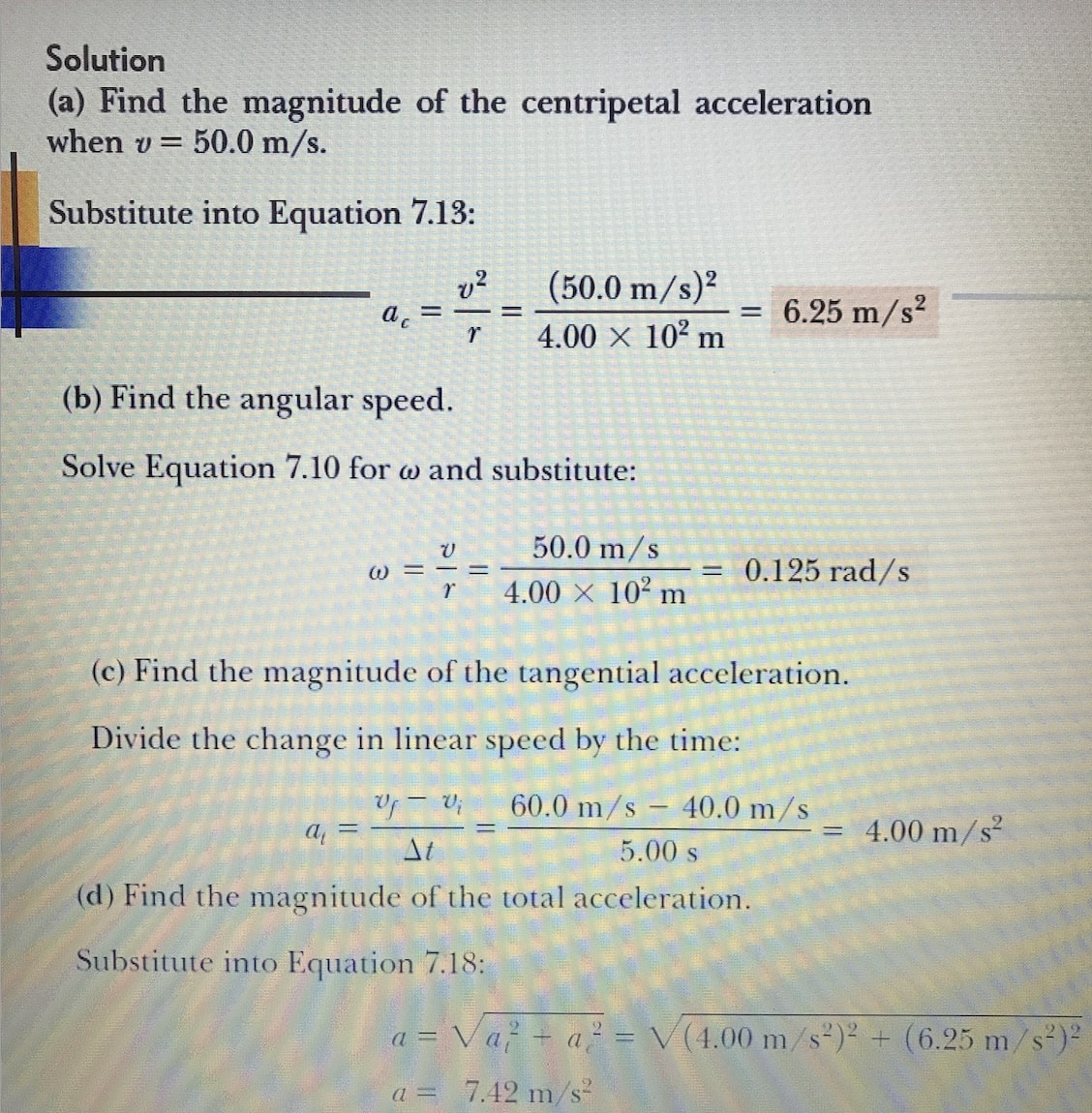 Solution

(a) Find the magnitude of the centripetal acceleration when $v = 50.0$ m/s.

Substitute into Equation 7.13:

$a_c = \frac{v^2}{r} = \frac{(50.0 \text{ m/s})^2}{4.00 \times 10^2 \text{ m}} = 6.25 \text{ m/s}^2$

(b) Find the angular speed.

Solve Equation 7.10 for $\omega$ and substitute:

$\omega = \frac{v}{r} = \frac{50.0 \text{ m/s}}{4.00 \times 10^2 \text{ m}} = 0.125 \text{ rad/s}$

(c) Find the magnitude of the tangential acceleration.

Divide the change in linear speed by the time:

$a_t = \frac{v_f - v_i}{\Delta t} = \frac{60.0 \text{ m/s} - 40.0 \text{ m/s}}{5.00 \text{ s}} = 4.00 \text{ m/s}^2$

(d) Find the magnitude of the total acceleration.

Substitute into Equation 7.18:

$a = \sqrt{a_t^2 + a_c^2} = \sqrt{(4.00 \text{ m/s}^2)^2 + (6.25 \text{ m/s}^2)^2}$

$a = 7.42 \text{ m/s}^2$